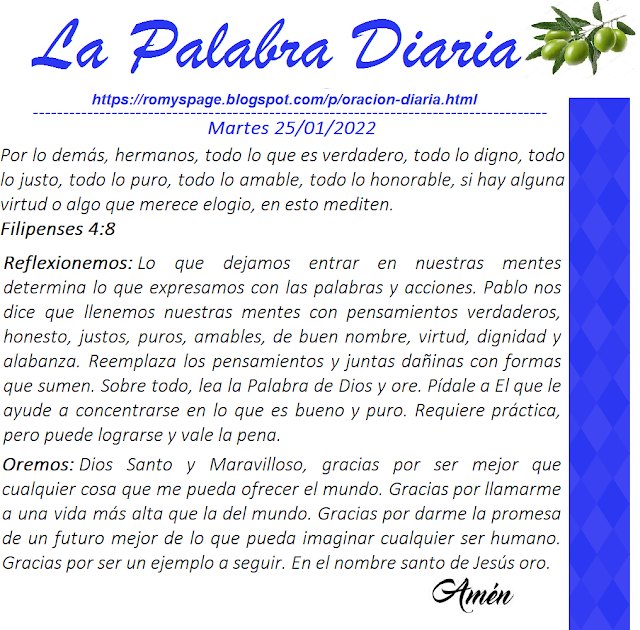 La Palabra Diaria

https://romyspage.blogspot.com/p/oracion-diaria.html

Martes 25/01/2022

Por lo demás, hermanos, todo lo que es verdadero, todo lo digno, todo lo justo, todo lo puro, todo lo amable, todo lo honorable, si hay alguna virtud o algo que merece elogio, en esto mediten.
Filipenses 4:8

Reflexionemos: Lo que dejamos entrar en nuestras mentes determina lo que expresamos con las palabras y acciones. Pablo nos dice que llenemos nuestras mentes con pensamientos verdaderos, honesto, justos, puros, amables, de buen nombre, virtud, dignidad y alabanza. Reemplaza los pensamientos y juntas dañinas con formas que sumen. Sobre todo, lea la Palabra de Dios y ore. Pídale a El que le ayude a concentrarse en lo que es bueno y puro. Requiere práctica, pero puede lograrse y vale la pena.

Oremos: Dios Santo y Maravilloso, gracias por ser mejor que cualquier cosa que me pueda ofrecer el mundo. Gracias por llamarme a una vida más alta que la del mundo. Gracias por darme la promesa de un futuro mejor de lo que pueda imaginar cualquier ser humano. Gracias por ser un ejemplo a seguir. En el nombre santo de Jesús oro.

Amén